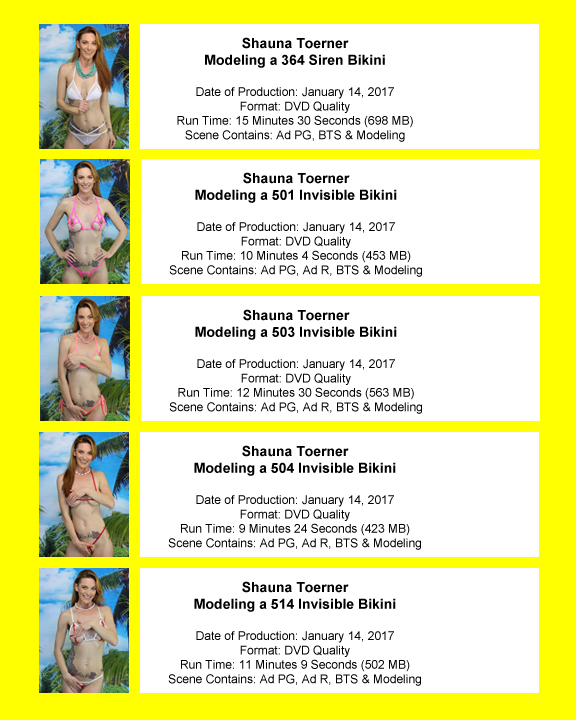 Shauna Toerner
Modeling a 364 Siren Bikini

Date of Production: January 14, 2017
Format: DVD Quality
Run Time: 15 Minutes 30 Seconds (698 MB)
Scene Contains: Ad PG, BTS & Modeling

Shauna Toerner
Modeling a 501 Invisible Bikini

Date of Production: January 14, 2017
Format: DVD Quality
Run Time: 10 Minutes 4 Seconds (453 MB)
Scene Contains: Ad PG, Ad R, BTS & Modeling

Shauna Toerner
Modeling a 503 Invisible Bikini

Date of Production: January 14, 2017
Format: DVD Quality
Run Time: 12 Minutes 30 Seconds (563 MB)
Scene Contains: Ad PG, Ad R, BTS & Modeling

Shauna Toerner
Modeling a 504 Invisible Bikini

Date of Production: January 14, 2017
Format: DVD Quality
Run Time: 9 Minutes 24 Seconds (423 MB)
Scene Contains: Ad PG, Ad R, BTS & Modeling

Shauna Toerner
Modeling a 514 Invisible Bikini

Date of Production: January 14, 2017
Format: DVD Quality
Run Time: 11 Minutes 9 Seconds (502 MB)
Scene Contains: Ad PG, Ad R, BTS & Modeling